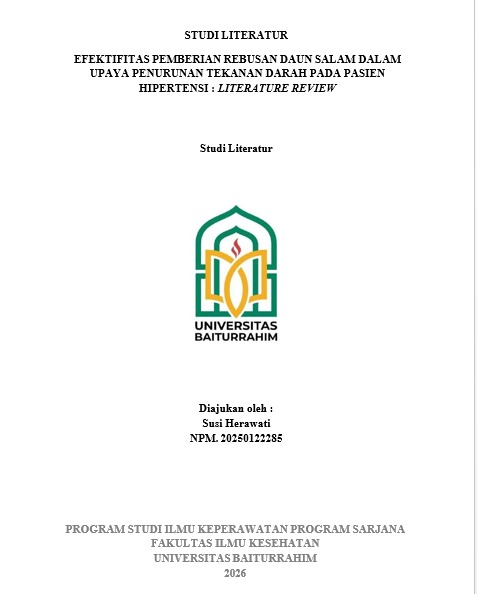 STUDI LITERATUR

EFEKTIFITAS PEMBERIAN REBUSAN DAUN SALAM DALAM UPAYA PENURUNAN TEKANAN DARAH PADA PASIEN HIPERTENSI : LITERATURE REVIEW

Studi Literatur

UNIVERSITAS
BAITURRAHIM

Diajukan oleh :
Susi Herawati
NPM. 20250122285

PROGRAM STUDI ILMU KEPERAWATAN PROGRAM SARJANA
FAKULTAS ILMU KESEHATAN
UNIVERSITAS BAITURRAHIM
2026